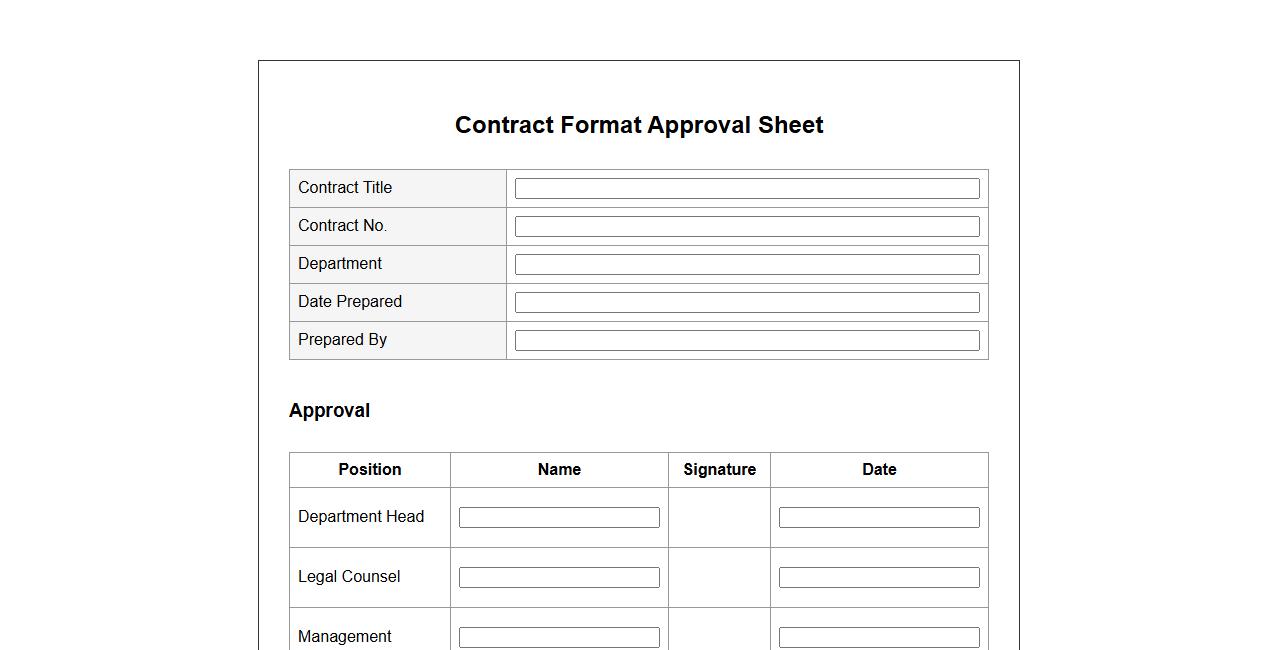 Contract Format Approval Sheet

| Contract Title | |
|---|---|
| Contract No. | |
| Department | |
| Date Prepared | |
| Prepared By | |

Approval

| Position | Name | Signature | Date |
|---|---|---|---|
| Department Head | | | |
| Legal Counsel | | | |
| Management | | | |